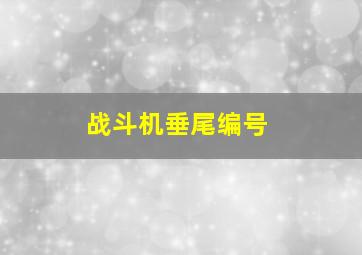 战斗机垂尾编号